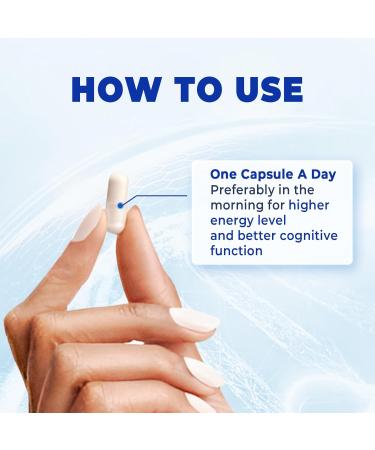 HOW TO USE

One Capsule A Day
Preferably in the morning for higher energy level and better cognitive function